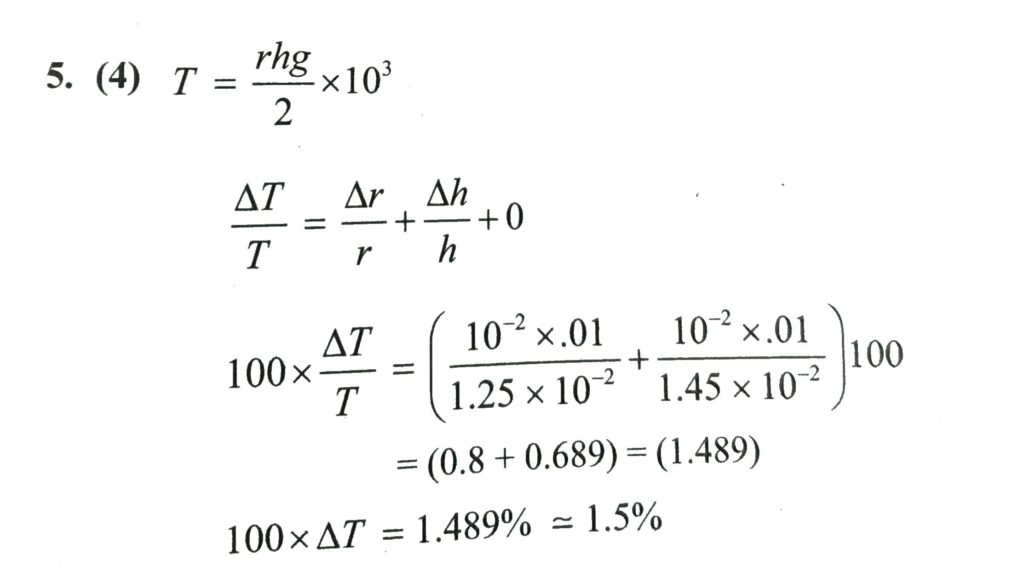 5. (4) $T = \frac{rhg}{2} \times 10^3$

$\frac{\Delta T}{T} = \frac{\Delta r}{r} + \frac{\Delta h}{h} + 0$

$100 \times \frac{\Delta T}{T} = \left( \frac{10^{-2} \times .01}{1.25 \times 10^{-2}} + \frac{10^{-2} \times .01}{1.45 \times 10^{-2}} \right) 100$

$= (0.8 + 0.689) = (1.489)$

$100 \times \Delta T = 1.489\% \simeq 1.5\%$